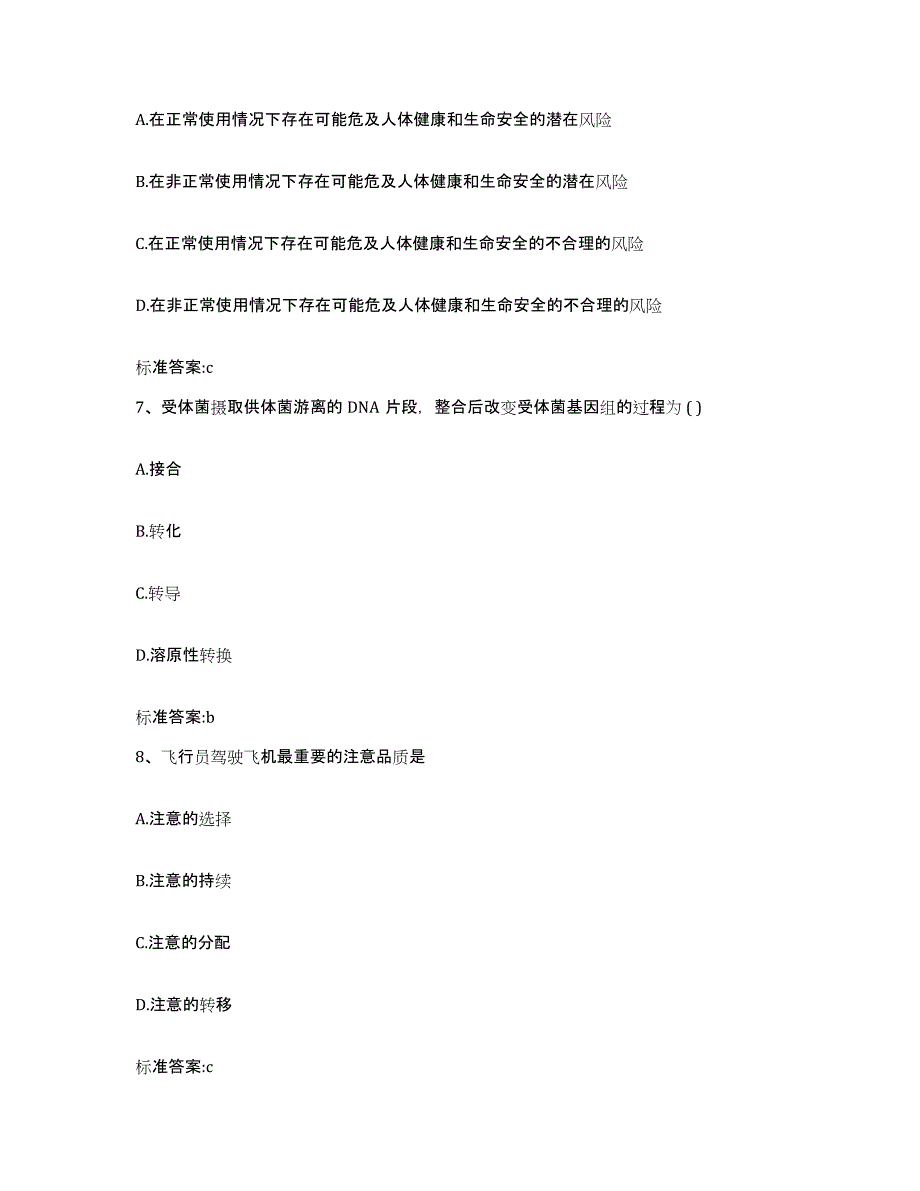 A.在正常使用情况下存在可能危及人体健康和生命安全的潜在风险

B.在非正常使用情况下存在可能危及人体健康和生命安全的潜在风险

C.在正常使用情况下存在可能危及人体健康和生命安全的不合理的风险

D.在非正常使用情况下存在可能危及人体健康和生命安全的不合理的风险

标准答案:c

7、受体菌摄取供体菌游离的 DNA 片段，整合后改变受体菌基因组的过程为 ( )

A.接合

B.转化

C.转导

D.溶原性转换

标准答案:b

8、飞行员驾驶飞机最重要的注意品质是

A.注意的选择

B.注意的持续

C.注意的分配

D.注意的转移

标准答案:c